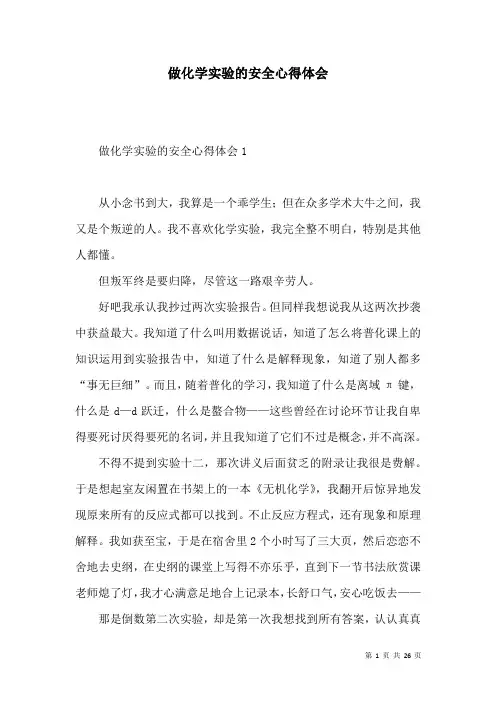 做化学实验的安全心得体会

做化学实验的安全心得体会 1

从小念书到大，我算是一个乖学生；但在众多学术大牛之间，我又是个叛逆的人。我不喜欢化学实验，我完全整不明白，特别是其他人都懂。

但叛军终是要归降，尽管这一路艰辛劳人。

好吧我承认我抄过两次实验报告。但同样我想说我从这两次抄袭中获益最大。我知道了什么叫用数据说话，知道了怎么将普化课上的知识运用到实验报告中，知道了什么是解释现象，知道了别人都多“事无巨细”。而且，随着普化的学习，我知道了什么是离域 π 键，什么是 d—d 跃迁，什么是螯合物——这些曾经在讨论环节让我自卑得要死讨厌得要死的名词，并且我知道了它们不过是概念，并不高深。

不得不提到实验十二，那次讲义后面贫乏的附录让我很是费解。于是想起室友闲置在书架上的一本《无机化学》，我翻开后惊异地发现原来所有的反应式都可以找到。不止反应方程式，还有现象和原理解释。我如获至宝，于是在宿舍里 2 个小时写了三大页，然后恋恋不舍地去史纲，在史纲的课堂上写得不亦乐乎，直到下一节书法欣赏课老师熄了灯，我才心满意足地合上记录本，长舒口气，安心吃饭去——

那是倒数第二次实验，却是第一次我想找到所有答案，认认真真

第 1 页 共 26 页